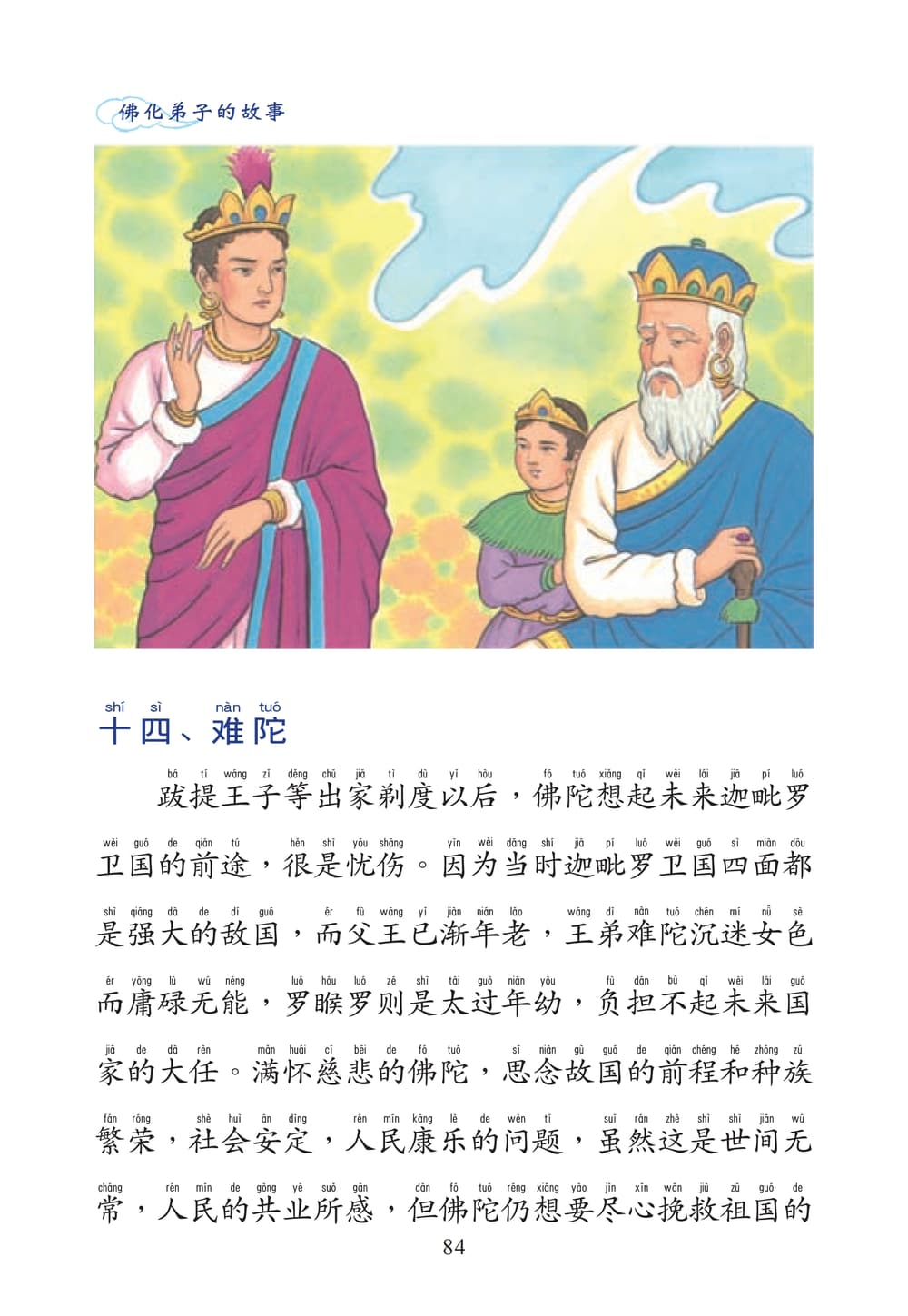 佛化弟子的故事

shí sì nàn tuó
十四、难陀

bá tí wáng zǐ děng chū jiā tì dù yǐ hòu fó tuó xiǎng qǐ wèi lái jiā pí luó
跋提王子等出家剃度以后，佛陀想起未来迦毗罗

wèi guó de qián tú hěn shì yōu shāng yīn wèi dāng shí jiā pí luó wèi guó sì miàn dōu
卫国的前途，很是忧伤。因为当时迦毗罗卫国四面都

shì qiáng dà de dí guó ér fù wáng yǐ jiàn nián lǎo wáng dì nàn tuó chén mí nǚ sè
是强大的敌国，而父王已渐年老，王弟难陀沉迷女色

ér yōng lù wú néng luó hóu luó zé shì tài guò nián yòu fù dān bù qǐ wèi lái guó
而庸碌无能，罗睺罗则是太过年幼，负担不起未来国

jiā de dà rèn mǎn huái cí bēi de fó tuó sī niàn gù guó de qián chéng hé zhǒng zú
家的大任。满怀慈悲的佛陀，思念故国的前程和种族

fán róng shè huì ān dìng rén mín kāng lè de wèn tí suī rán zhè shì shì jiān wú
繁荣，社会安定，人民康乐的问题，虽然这是世间无

cháng rén mín de gòng yè suǒ gǎn dàn fó tuó réng xiǎng yào jìn xīn wǎn jiù zǔ guó de
常，人民的共业所感，但佛陀仍想要尽心挽救祖国的

84